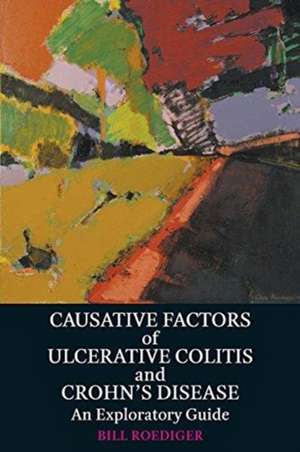 CAUSATIVE FACTORS
of
ULCERATIVE COLITIS
and
CROHN'S DISEASE
An Exploratory Guide
BILL ROEDIGER